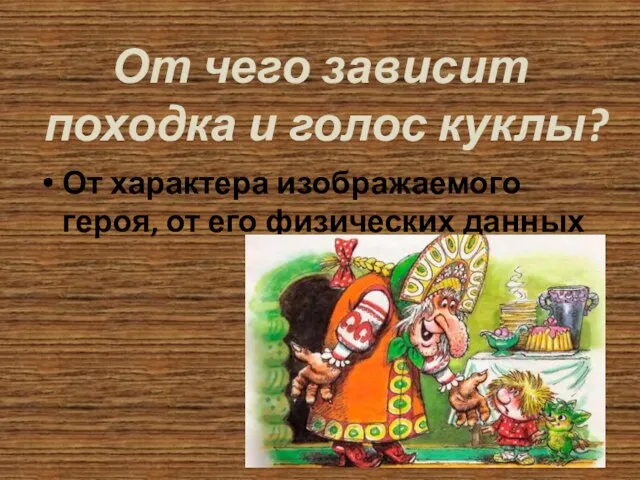 От чего зависит походка и голос куклы?

• От характера изображаемого героя, от его физических данных